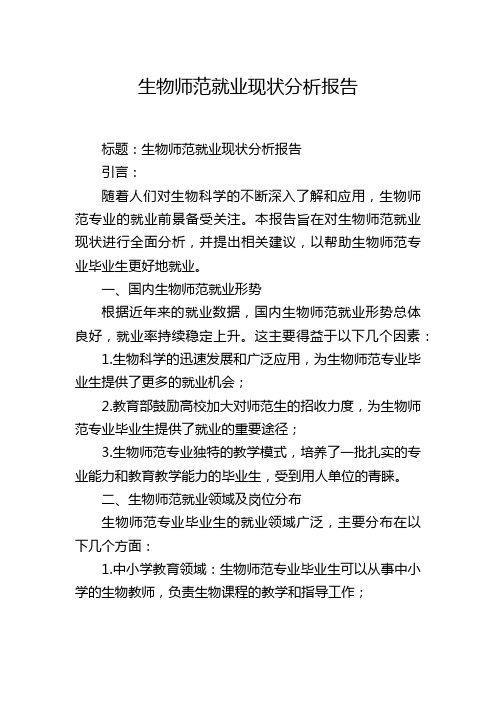 生物师范就业现状分析报告

标题：生物师范就业现状分析报告

引言：

随着人们对生物科学的不断深入了解和应用，生物师范专业的就业前景备受关注。本报告旨在对生物师范就业现状进行全面分析，并提出相关建议，以帮助生物师范专业毕业生更好地就业。

一、国内生物师范就业形势

根据近年来的就业数据，国内生物师范就业形势总体良好，就业率持续稳定上升。这主要得益于以下几个因素：

1.生物科学的迅速发展和广泛应用，为生物师范专业毕业生提供了更多的就业机会；

2.教育部鼓励高校加大对师范生的招收力度，为生物师范专业毕业生提供了就业的重要途径；

3.生物师范专业独特的教学模式，培养了一批扎实的专业能力和教育教学能力的毕业生，受到用人单位的青睐。

二、生物师范就业领域及岗位分布

生物师范专业毕业生的就业领域广泛，主要分布在以下几个方面：

1.中小学教育领域：生物师范专业毕业生可以从事中小学的生物教师，负责生物课程的教学和指导工作；